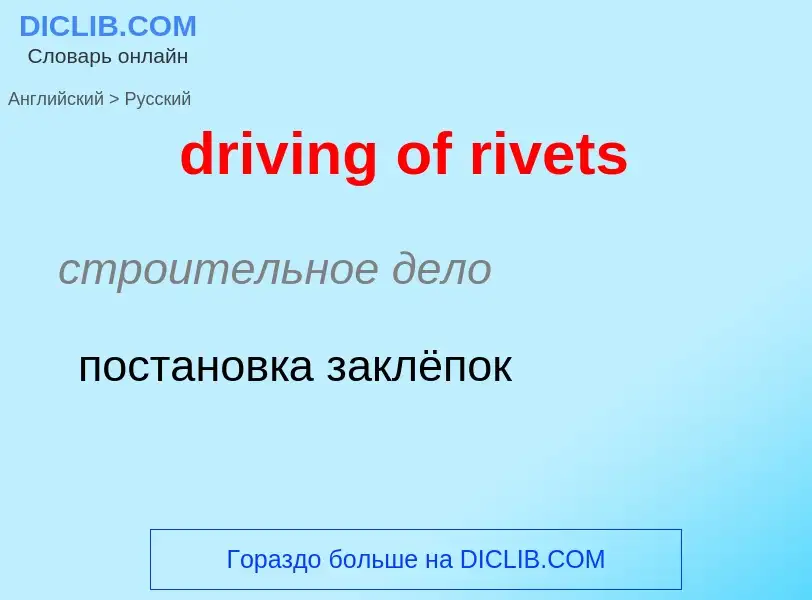 DICLIB.COM
Словарь онлайн

Английский > Русский

driving of rivets

строительное дело

постановка заклёпок

Гораздо больше на DICLIB.COM